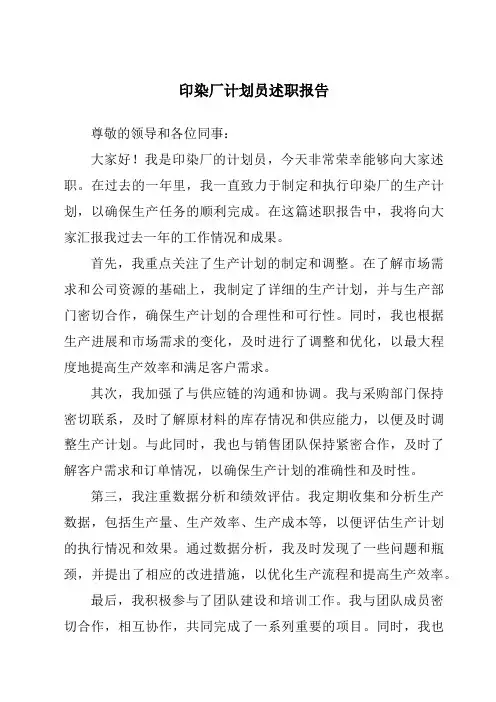 印染厂计划员述职报告

尊敬的领导和各位同事：

大家好！我是印染厂的计划员，今天非常荣幸能够向大家述职。在过去的一年里，我一直致力于制定和执行印染厂的生产计划，以确保生产任务的顺利完成。在这篇述职报告中，我将向大家汇报我过去一年的工作情况和成果。

首先，我重点关注了生产计划的制定和调整。在了解市场需求和公司资源的基础上，我制定了详细的生产计划，并与生产部门密切合作，确保生产计划的合理性和可行性。同时，我也根据生产进展和市场需求的变化，及时进行了调整和优化，以最大程度地提高生产效率和满足客户需求。

其次，我加强了与供应链的沟通和协调。我与采购部门保持密切联系，及时了解原材料的库存情况和供应能力，以便及时调整生产计划。与此同时，我也与销售团队保持紧密合作，及时了解客户需求和订单情况，以确保生产计划的准确性和及时性。

第三，我注重数据分析和绩效评估。我定期收集和分析生产数据，包括生产量、生产效率、生产成本等，以便评估生产计划的执行情况和效果。通过数据分析，我及时发现了一些问题和瓶颈，并提出了相应的改进措施，以优化生产流程和提高生产效率。

最后，我积极参与了团队建设和培训工作。我与团队成员密切合作，相互协作，共同完成了一系列重要的项目。同时，我也